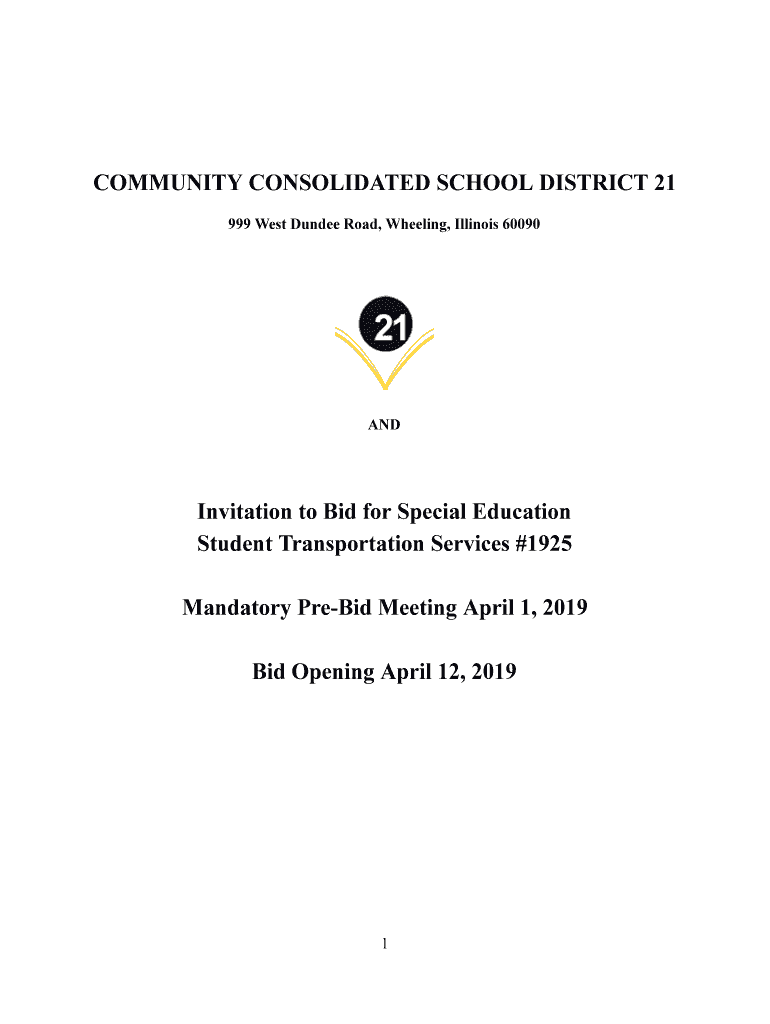 COMMUNITY CONSOLIDATED SCHOOL DISTRICT 21

999 West Dundee Road, Wheeling, Illinois 60090

21

AND

Invitation to Bid for Special Education Student Transportation Services #1925

Mandatory Pre-Bid Meeting April 1, 2019

Bid Opening April 12, 2019

1